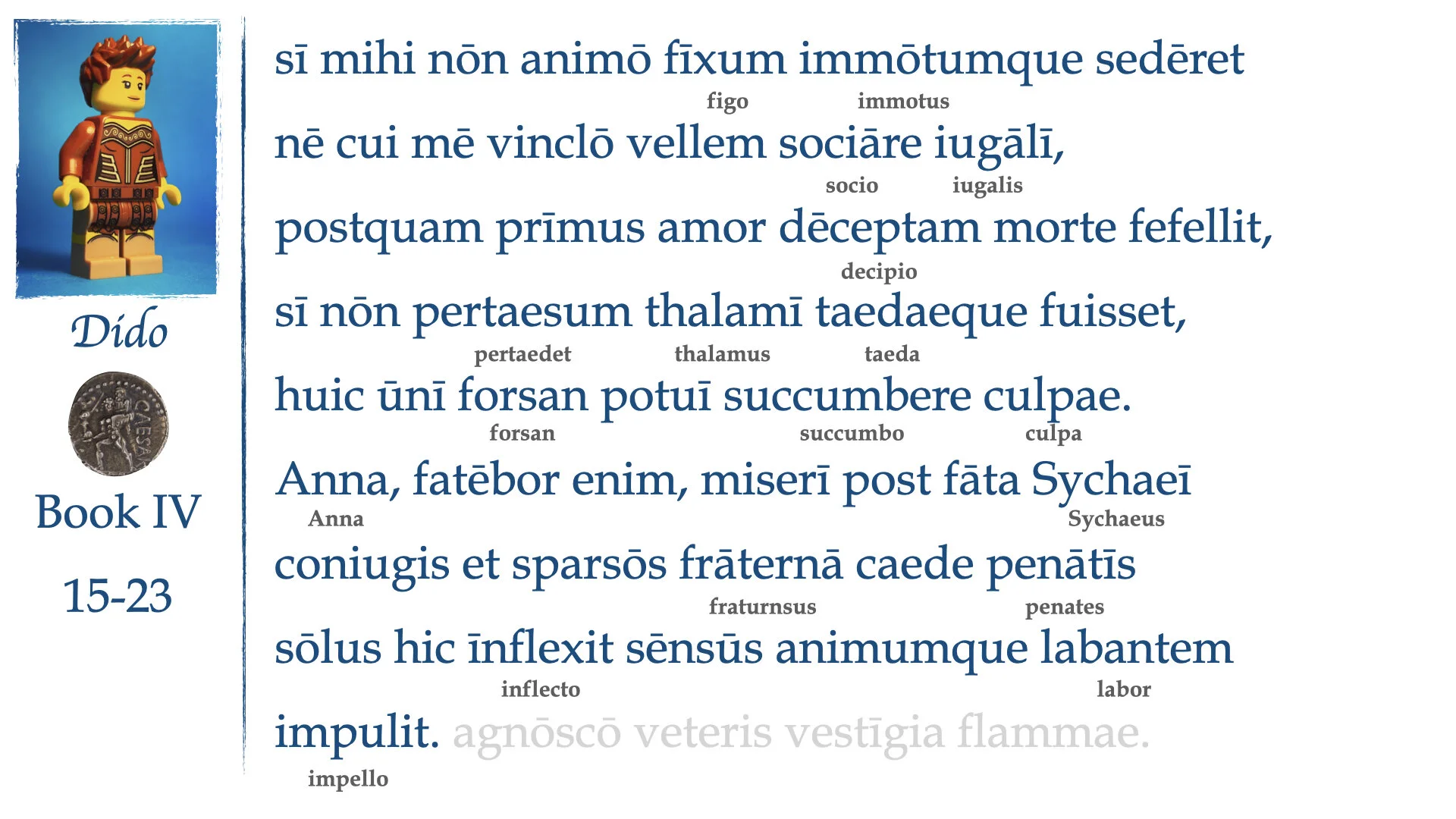 Dido

CAESAR

Book IV

15-23

sī mihi nōn animō fīxum immōtumque sedēret
figo immotus
nē cui mē vinclō vellem sociāre iugālī,
socio iugalis
postquam prīmus amor dēceptam morte fefellit,
decipio
sī nōn pertaesum thalamī taedaeque fuisset,
pertaedet thalamus taeda
huic ūnī forsan potuī succumbere culpae.
forsan succumbo culpa
Anna, fatēbor enim, miserī post fāta Sychaeī
Anna Sychaeus
coniugis et sparsōs frāternā caede penātīs
fraturnsus penates
sōlus hic īnflexit sēnsūs animumque labantem
inflecto labor
impulit. agnōscō veteris vestīgia flammae.
impello